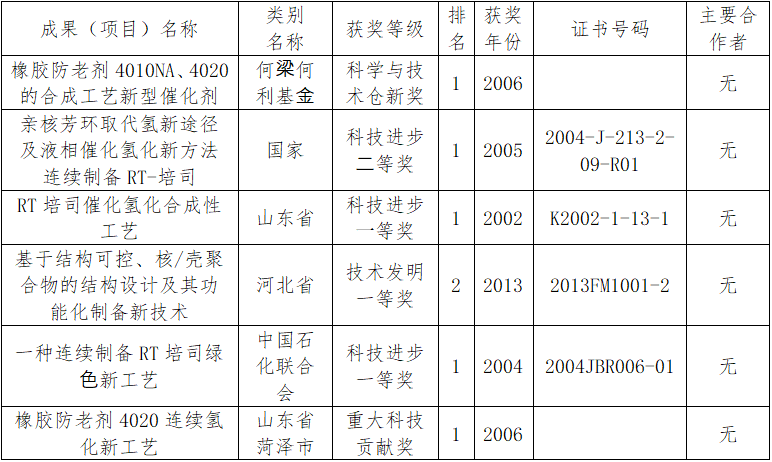 | 成果（项目）名称 | 类别名称 | 获奖等级 | 排名 | 获奖年份 | 证书号码 | 主要合作者 |
|---|---|---|---|---|---|---|
| 橡胶防老剂4010NA、4020的合成工艺新型催化剂 | 何梁何利基金 | 科学与技术仓新奖 | 1 | 2006 |  | 无 |
| 亲核芳环取代氢新途径及液相催化氢化新方法连续制备RT-培司 | 国家 | 科技进步二等奖 | 1 | 2005 | 2004-J-213-2-09-R01 | 无 |
| RT培司催化氢化合成性工艺 | 山东省 | 科技进步一等奖 | 1 | 2002 | K2002-1-13-1 | 无 |
| 基于结构可控、核/壳聚合物的结构设计及其功能化制备新技术 | 河北省 | 技术发明一等奖 | 2 | 2013 | 2013FM1001-2 | 无 |
| 一种连续制备RT培司绿色新工艺 | 中国石化联合会 | 科技进步一等奖 | 1 | 2004 | 2004JBR006-01 | 无 |
| 橡胶防老剂4020连续氢化新工艺 | 山东省菏泽市 | 重大科技贡献奖 | 1 | 2006 |  | 无 |